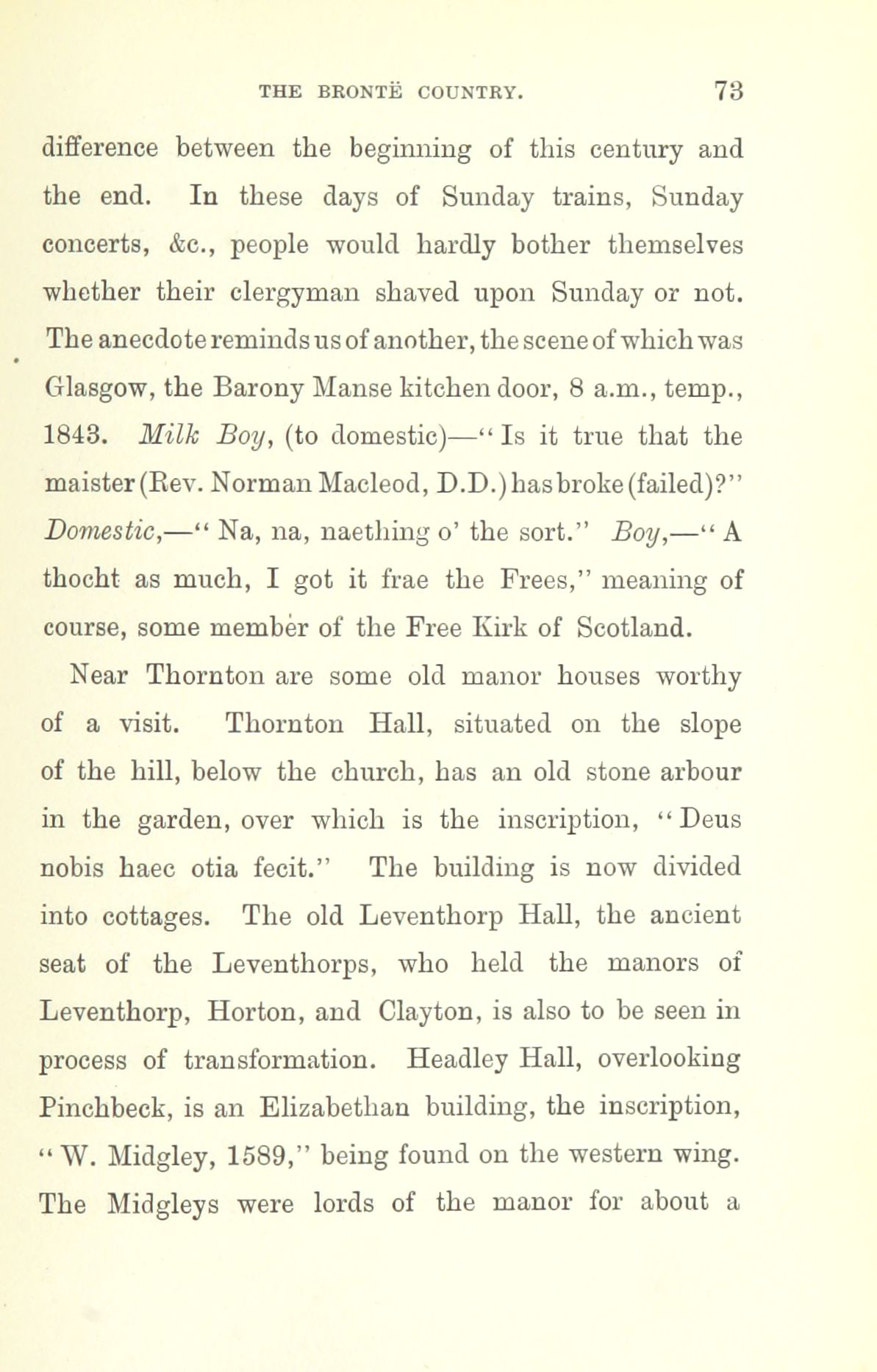 THE BRONTË COUNTRY. 73

difference between the beginning of this century and the end. In these days of Sunday trains, Sunday concerts, &c., people would hardly bother themselves whether their clergyman shaved upon Sunday or not. The anecdote reminds us of another, the scene of which was Glasgow, the Barony Manse kitchen door, 8 a.m., temp., 1843. Milk Boy, (to domestic)—"Is it true that the maister (Rev. Norman Macleod, D.D.) has broke (failed)?" Domestic,—"Na, na, naething o' the sort." Boy,—"A thocht as much, I got it frae the Frees," meaning of course, some member of the Free Kirk of Scotland.

Near Thornton are some old manor houses worthy of a visit. Thornton Hall, situated on the slope of the hill, below the church, has an old stone arbour in the garden, over which is the inscription, "Deus nobis haec otia fecit." The building is now divided into cottages. The old Leventhorp Hall, the ancient seat of the Leventhorps, who held the manors of Leventhorp, Horton, and Clayton, is also to be seen in process of transformation. Headley Hall, overlooking Pinchbeck, is an Elizabethan building, the inscription, "W. Midgley, 1589," being found on the western wing. The Midgleys were lords of the manor for about a